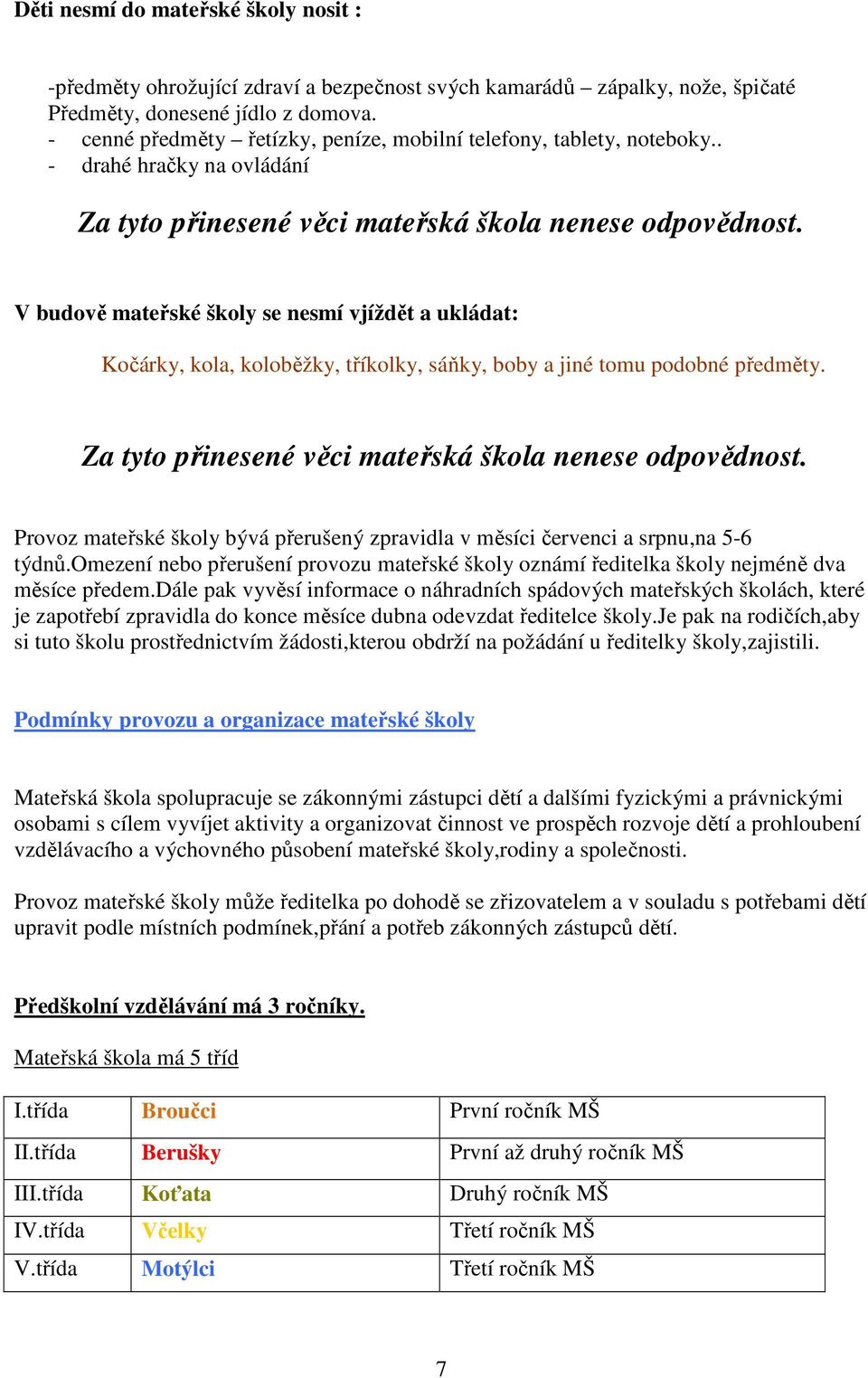 Děti nesmí do mateřské školy nosit :

-předměty ohrožující zdraví a bezpečnost svých kamarádů – zápalky, nože, špičaté Předměty, donesené jídlo z domova.
- cenné předměty – řetízky, peníze, mobilní telefony, tablety, noteboky..
- drahé hračky na ovládání

Za tyto přinesené věci mateřská škola nenese odpovědnost.

V budově mateřské školy se nesmí vjíždět a ukládat:

Kočárky, kola, koloběžky, tříkolky, sáňky, boby a jiné tomu podobné předměty.

Za tyto přinesené věci mateřská škola nenese odpovědnost.

Provoz mateřské školy bývá přerušený zpravidla v měsíci červenci a srpnu,na 5-6 týdnů.Omezení nebo přerušení provozu mateřské školy oznámí ředitelka školy nejméně dva měsíce předem.Dále pak vyvěsí informace o náhradních spádových mateřských školách, které je zapotřebí zpravidla do konce měsíce dubna odevzdat ředitelce školy.Je pak na rodičích,aby si tuto školu prostřednictvím žádosti,kterou obdrží na požádání u ředitelky školy,zajistili.

Podmínky provozu a organizace mateřské školy

Mateřská škola spolupracuje se zákonnými zástupci dětí a dalšími fyzickými a právnickými osobami s cílem vyvíjet aktivity a organizovat činnost ve prospěch rozvoje dětí a prohloubení vzdělávacího a výchovného působení mateřské školy,rodiny a společnosti.

Provoz mateřské školy může ředitelka po dohodě se zřizovatelem a v souladu s potřebami dětí upravit podle místních podmínek,přání a potřeb zákonných zástupců dětí.

Předškolní vzdělávání má 3 ročníky.

Mateřská škola má 5 tříd

| I.třída | Broučci | První ročník MŠ |
|---|---|---|
| II.třída | Berušky | První až druhý ročník MŠ |
| III.třída | Koťata | Druhý ročník MŠ |
| IV.třída | Včelky | Třetí ročník MŠ |
| V.třída | Motýlci | Třetí ročník MŠ |

7